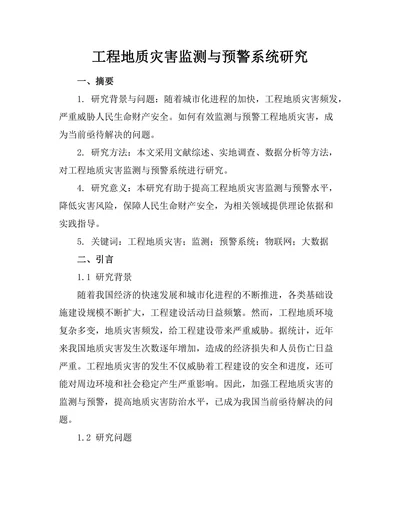 工程地质灾害监测与预警系统研究

一、摘要

1. 研究背景与问题：随着城市化进程的加快，工程地质灾害频发，严重威胁人民生命财产安全。如何有效监测与预警工程地质灾害，成为当前亟待解决的问题。

2. 研究方法：本文采用文献综述、实地调查、数据分析等方法，对工程地质灾害监测与预警系统进行研究。

4. 研究意义：本研究有助于提高工程地质灾害监测与预警水平，降低灾害风险，保障人民生命财产安全，为相关领域提供理论依据和实践指导。

5. 关键词：工程地质灾害；监测；预警系统；物联网；大数据

二、引言

1.1 研究背景

随着我国经济的快速发展和城市化进程的不断推进，各类基础设施建设规模不断扩大，工程建设活动日益频繁。然而，工程地质环境复杂多变，地质灾害频发，给工程建设带来严重威胁。据统计，近年来我国地质灾害发生次数逐年增加，造成的经济损失和人员伤亡日益严重。工程地质灾害的发生不仅威胁着工程建设的安全和进度，还可能对周边环境和社会稳定产生严重影响。因此，加强工程地质灾害的监测与预警，提高地质灾害防治水平，已成为我国当前亟待解决的问题。

1.2 研究问题